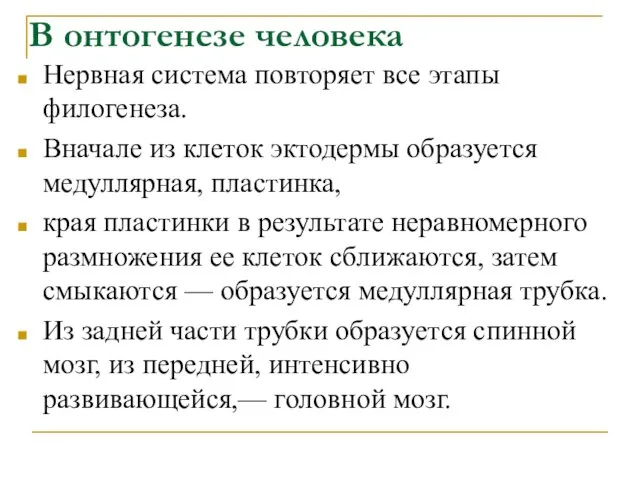 В онтогенезе человека

Нервная система повторяет все этапы филогенеза.

Вначале из клеток эктодермы образуется медуллярная, пластинка,

края пластинки в результате неравномерного размножения ее клеток сближаются, затем смыкаются — образуется медуллярная трубка.

Из задней части трубки образуется спинной мозг, из передней, интенсивно развивающейся,— головной мозг.